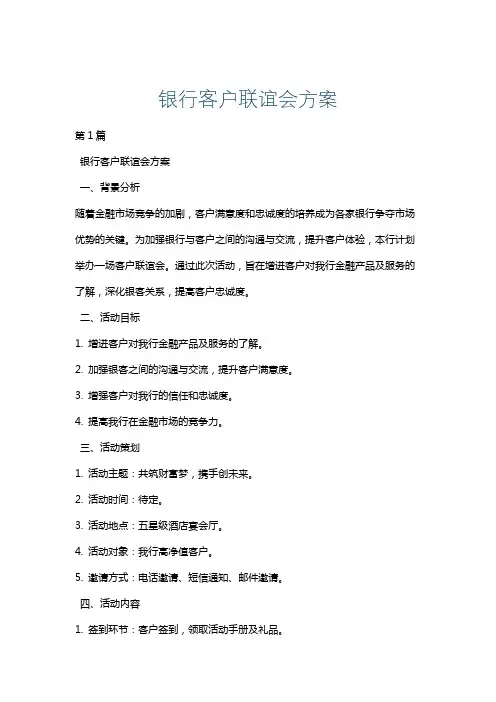 银行客户联谊会方案

第1篇

银行客户联谊会方案

一、背景分析

随着金融市场竞争的加剧，客户满意度和忠诚度的培养成为各家银行争夺市场优势的关键。为加强银行与客户之间的沟通与交流，提升客户体验，本行计划举办一场客户联谊会。通过此次活动，旨在增进客户对我行金融产品及服务的了解，深化银客关系，提高客户忠诚度。

二、活动目标

1. 增进客户对我行金融产品及服务的了解。

2. 加强银客之间的沟通与交流，提升客户满意度。

3. 增强客户对我行的信任和忠诚度。

4. 提高我行在金融市场的竞争力。

三、活动策划

1. 活动主题：共筑财富梦，携手创未来。

2. 活动时间：待定。

3. 活动地点：五星级酒店宴会厅。

4. 活动对象：我行高净值客户。

5. 邀请方式：电话邀请、短信通知、邮件邀请。

四、活动内容

1. 签到环节：客户签到，领取活动手册及礼品。